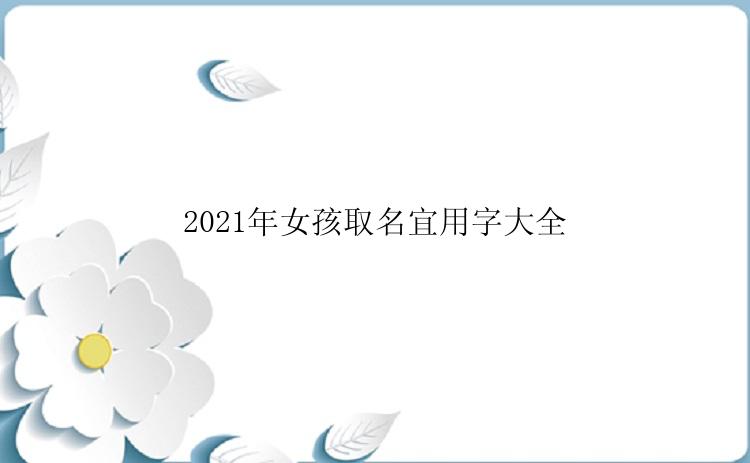 2021年女孩取名宜用字大全